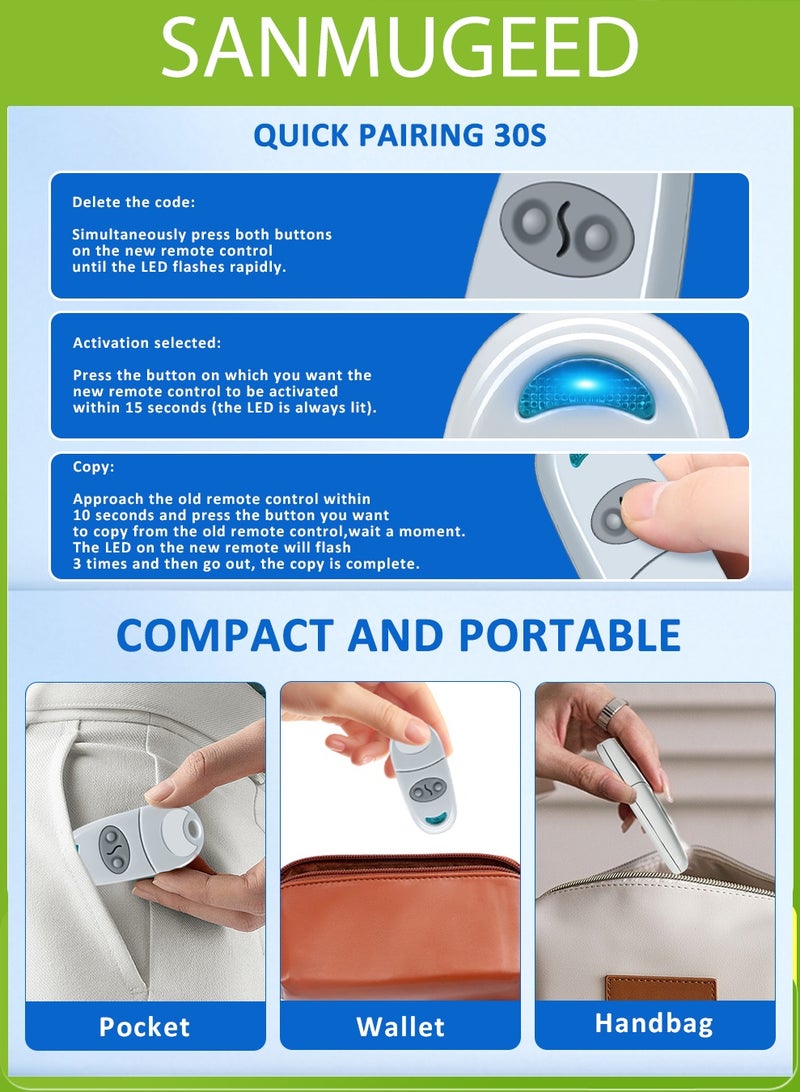 SANMUGEED

QUICK PAIRING 30S

Delete the code:

Simultaneously press both buttons on the new remote control until the LED flashes rapidly.

Activation selected:

Press the button on which you want the new remote control to be activated within 15 seconds (the LED is always lit).

Copy:

Approach the old remote control within 10 seconds and press the button you want to copy from the old remote control,wait a moment. The LED on the new remote will flash 3 times and then go out, the copy is complete.

COMPACT AND PORTABLE

Pocket

Wallet

Handbag